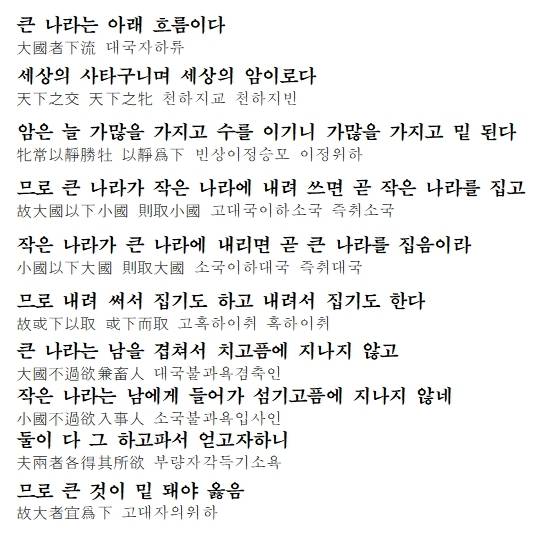 큰 나라는 아래 흐름이다
大國者下流 대국자하류

세상의 사타구니며 세상의 암이로다
天下之交 天下之牝 천하지교 천하지빈

암은 늘 가많을 가지고 수를 이기니 가많을 가지고 밑 된다
牝常以靜勝牡 以靜爲下 빈상이정승모 이정위하

므로 큰 나라가 작은 나라에 내려 쓰면 곧 작은 나라를 집고
故大國以下小國 則取小國 고대국이하소국 즉취소국

작은 나라가 큰 나라에 내리면 곧 큰 나라를 집음이라
小國以下大國 則取大國 소국이하대국 즉취대국

므로 내려 써서 집기도 하고 내려서 집기도 한다
故或下以取 或下而取 고혹하이취 혹하이취

큰 나라는 남을 겹쳐서 치고픔에 지나지 않고
大國不過欲兼畜人 대국불과욕겸축인

작은 나라는 남에게 들어가 섬기고픔에 지나지 않네
小國不過欲入事人 소국불과욕입사인

둘이 다 그 하고파서 얻고자하니
夫兩者各得其所欲 부량자각득기소욕

므로 큰 것이 밑 돼야 옳음
故大者宜爲下 고대자의위하